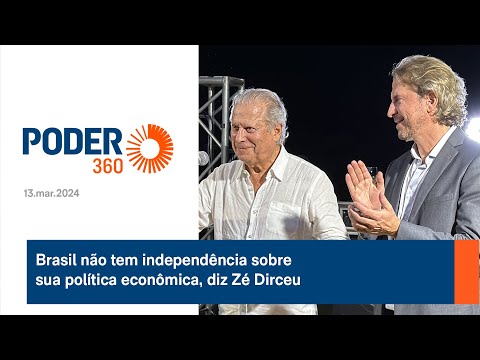 PODER 360

13.mar.2024

Brasil não tem independência sobre sua política econômica, diz Zé Dirceu